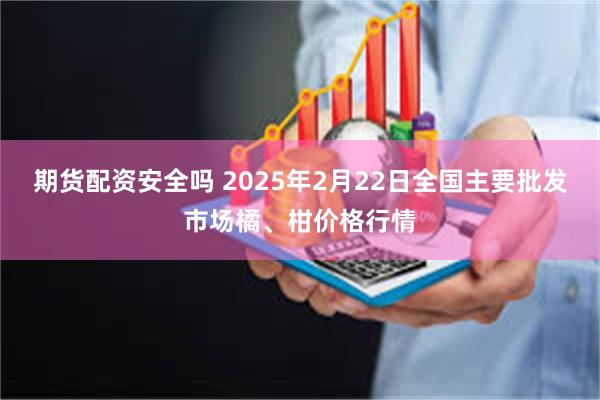 期货配资安全吗 2025年2月22日全国主要批发市场橘、柑价格行情